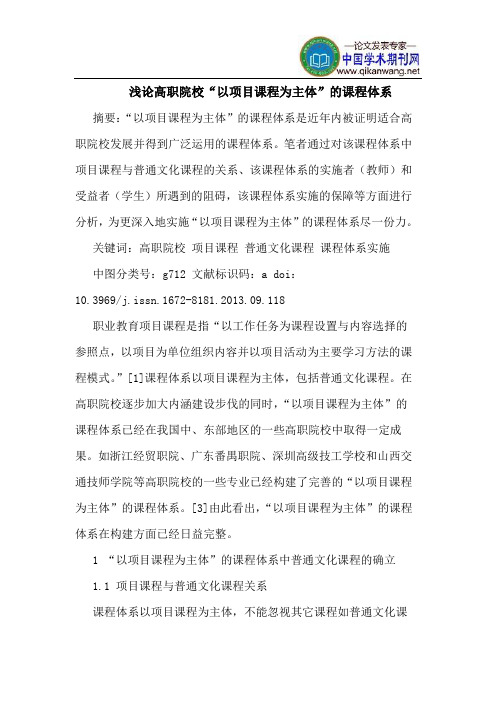 —论文发表专家—
中国学术期刊网
www.qikanwang.net

浅论高职院校“以项目课程为主体”的课程体系

摘要：“以项目课程为主体”的课程体系是近年内被证明适合高职院校发展并得到广泛运用的课程体系。笔者通过对该课程体系中项目课程与普通文化课程的关系、该课程体系的实施者（教师）和受益者（学生）所遇到的阻碍，该课程体系实施的保障等方面进行分析，为更深入地实施“以项目课程为主体”的课程体系尽一份力。

关键词：高职院校 项目课程 普通文化课程 课程体系实施

中图分类号：g712 文献标识码：a doi：10.3969/j.issn.1672-8181.2013.09.118

职业教育项目课程是指“以工作任务为课程设置与内容选择的参照点，以项目为单位组织内容并以项目活动为主要学习方法的课程模式。”[1]课程体系以项目课程为主体，包括普通文化课程。在高职院校逐步加大内涵建设步伐的同时，“以项目课程为主体”的课程体系已经在我国中、东部地区的一些高职院校中取得一定成果。如浙江经贸职院、广东番禺职院、深圳高级技工学校和山西交通技师学院等高职院校的一些专业已经构建了完善的“以项目课程为主体”的课程体系。[3]由此看出，“以项目课程为主体”的课程体系在构建方面已经日益完整。

1 “以项目课程为主体”的课程体系中普通文化课程的确立

1.1 项目课程与普通文化课程关系

课程体系以项目课程为主体，不能忽视其它课程如普通文化课